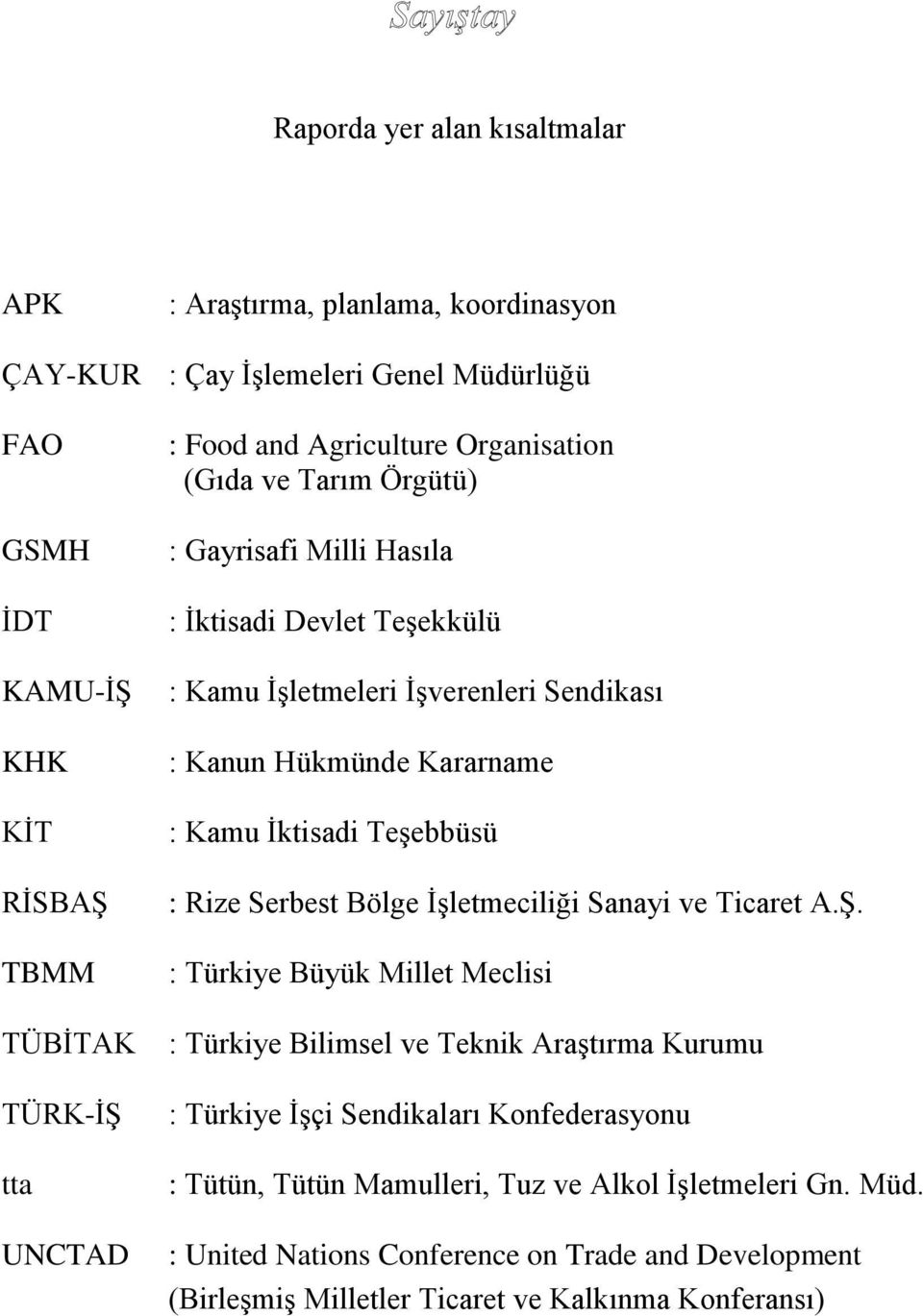 Sayıştay

Raporda yer alan kısaltmalar

| | |
|---|---|
| APK | : Araştırma, planlama, koordinasyon |
| ÇAY-KUR | : Çay İşlemeleri Genel Müdürlüğü |
| FAO | : Food and Agriculture Organisation (Gıda ve Tarım Örgütü) |
| GSMH | : Gayrisafi Milli Hasıla |
| İDT | : İktisadi Devlet Teşekkülü |
| KAMU-İŞ | : Kamu İşletmeleri İşverenleri Sendikası |
| KHK | : Kanun Hükmünde Kararname |
| KİT | : Kamu İktisadi Teşebbüsü |
| RİSBAŞ | : Rize Serbest Bölge İşletmeciliği Sanayi ve Ticaret A.Ş. |
| TBMM | : Türkiye Büyük Millet Meclisi |
| TÜBİTAK | : Türkiye Bilimsel ve Teknik Araştırma Kurumu |
| TÜRK-İŞ | : Türkiye İşçi Sendikaları Konfederasyonu |
| tta | : Tütün, Tütün Mamulleri, Tuz ve Alkol İşletmeleri Gn. Müd. |
| UNCTAD | : United Nations Conference on Trade and Development (Birleşmiş Milletler Ticaret ve Kalkınma Konferansı) |